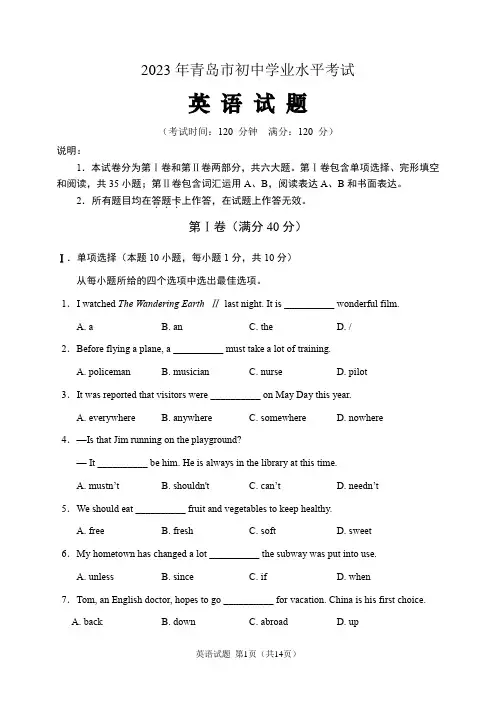 2023 年青岛市初中学业水平考试

英 语 试 题

（考试时间：120 分钟　满分：120 分）

说明：

1．本试卷分为第Ⅰ卷和第Ⅱ卷两部分，共六大题。第Ⅰ卷包含单项选择、完形填空和阅读，共 35 小题；第Ⅱ卷包含词汇运用 A、B，阅读表达 A、B 和书面表达。

2．所有题目均在答题卡上作答，在试题上作答无效。

第Ⅰ卷（满分 40 分）

Ⅰ．单项选择（本题 10 小题，每小题 1 分，共 10 分）

从每小题所给的四个选项中选出最佳选项。

1．I watched The Wandering Earth Ⅱ last night. It is __________ wonderful film.

A. a　　B. an　　C. the　　D. /

2．Before flying a plane, a __________ must take a lot of training.

A. policeman　　B. musician　　C. nurse　　D. pilot

3．It was reported that visitors were __________ on May Day this year.

A. everywhere　　B. anywhere　　C. somewhere　　D. nowhere

4．—Is that Jim running on the playground?

— It __________ be him. He is always in the library at this time.

A. mustn't　　B. shouldn't　　C. can't　　D. needn't

5．We should eat __________ fruit and vegetables to keep healthy.

A. free　　B. fresh　　C. soft　　D. sweet

6．My hometown has changed a lot __________ the subway was put into use.

A. unless　　B. since　　C. if　　D. when

7．Tom, an English doctor, hopes to go __________ for vacation. China is his first choice.

A. back　　B. down　　C. abroad　　D. up

英语试题 第1页（共14页）